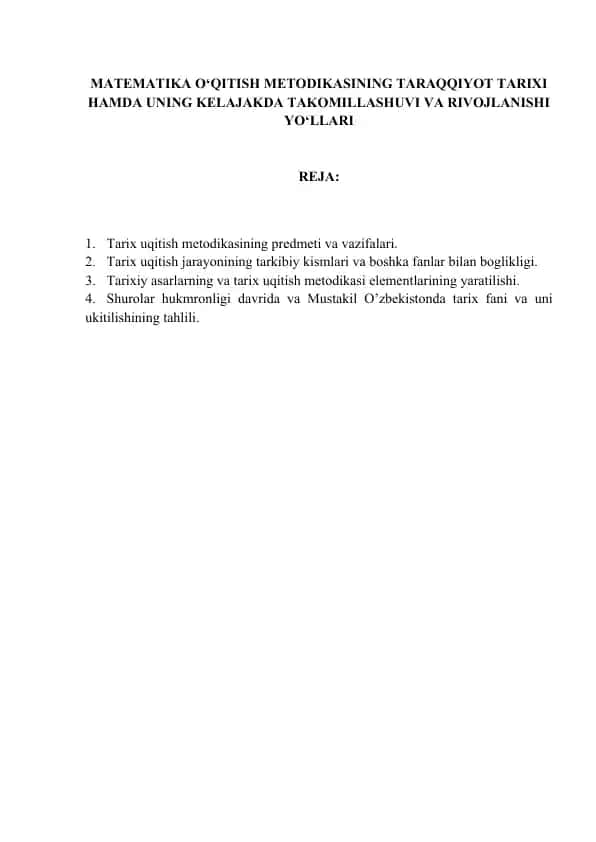 MATEMATIKA O‘QITISH METODIKASINING TARAQQIYOT TARIXI HAMDA UNING KELAJAKDA TAKOMILLASHUVI VA RIVOJLANISHI YO‘LLARI

REJA:

1. Tarix uqitish metodikasining predmeti va vazifalari.
2. Tarix uqitish jarayonining tarkibiy kismlari va boshka fanlar bilan boglikligi.
3. Tarixiy asarlarning va tarix uqitish metodikasi elementlarining yaratilishi.
4. Shurolar hukmronligi davrida va Mustakil O’zbekistonda tarix fani va uni ukitilishining tahlili.